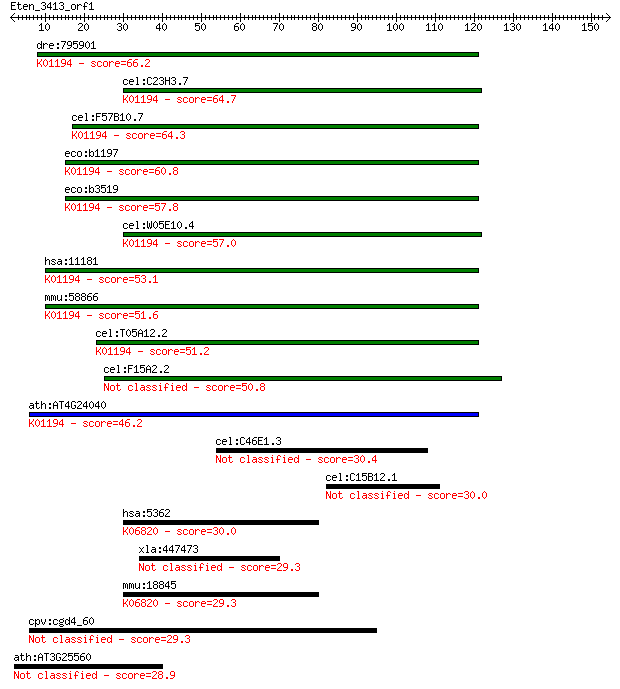 Eten_3413_orf1
10 20 30 40 50 60 70 80 90 100 110 120 130 140 150

dre:795901
K01194 - score=66.2

cel:C23H3.7
K01194 - score=64.7

cel:F57B10.7
K01194 - score=64.3

eco:b1197
K01194 - score=60.8

eco:b3519
K01194 - score=57.8

cel:W05E10.4
K01194 - score=57.0

hsa:11181
K01194 - score=53.1

mmu:58866
K01194 - score=51.6

cel:T05A12.2
K01194 - score=51.2

cel:F15A2.2
Not classified - score=50.8

ath:AT4G24040
K01194 - score=46.2

cel:C46E1.3
Not classified - score=30.4

cel:C15B12.1
Not classified - score=30.0

hsa:5362
K06820 - score=30.0

xla:447473
Not classified - score=29.3

mmu:18845
K06820 - score=29.3

cpv:cgd4_60
Not classified - score=29.3

ath:AT3G25560
Not classified - score=28.9